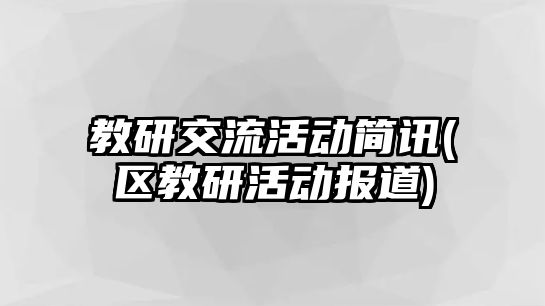 教研交流活动简讯(区教研活动报道)